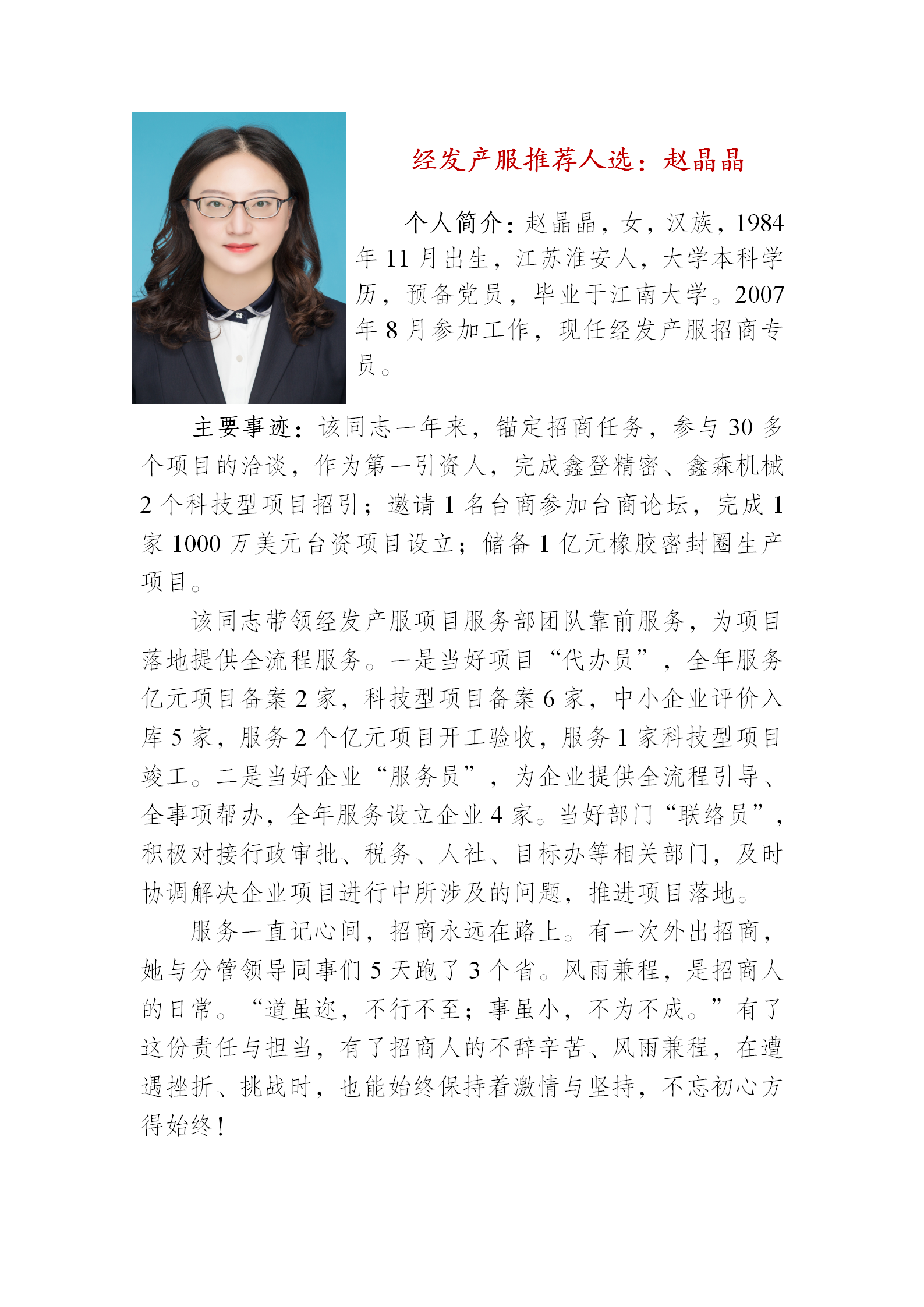 经发产服推荐人选：赵晶晶

个人简介：赵晶晶，女，汉族，1984年11月出生，江苏淮安人，大学本科学历，预备党员，毕业于江南大学。2007年8月参加工作，现任经发产服招商专员。

主要事迹：该同志一年来，锚定招商任务，参与30多个项目的洽谈，作为第一引资人，完成鑫登精密、鑫森机械2个科技型项目招引；邀请1名台商参加台商论坛，完成1家1000万美元台资项目设立；储备1亿元橡胶密封圈生产项目。

该同志带领经发产服项目服务部团队靠前服务，为项目落地提供全流程服务。一是当好项目“代办员”，全年服务亿元项目备案2家，科技型项目备案6家，中小企业评价入库5家，服务2个亿元项目开工验收，服务1家科技型项目竣工。二是当好企业“服务员”，为企业提供全流程引导、全事项帮办，全年服务设立企业4家。当好部门“联络员”，积极对接行政审批、税务、人社、目标办等相关部门，及时协调解决企业项目进行中所涉及的问题，推进项目落地。

服务一直记心间，招商永远在路上。有一次外出招商，她与分管领导同事们5天跑了3个省。风雨兼程，是招商人的日常。“道虽迩，不行不至；事虽小，不为不成。”有了这份责任与担当，有了招商人的不辞辛苦、风雨兼程，在遭遇挫折、挑战时，也能始终保持着激情与坚持，不忘初心方得始终！